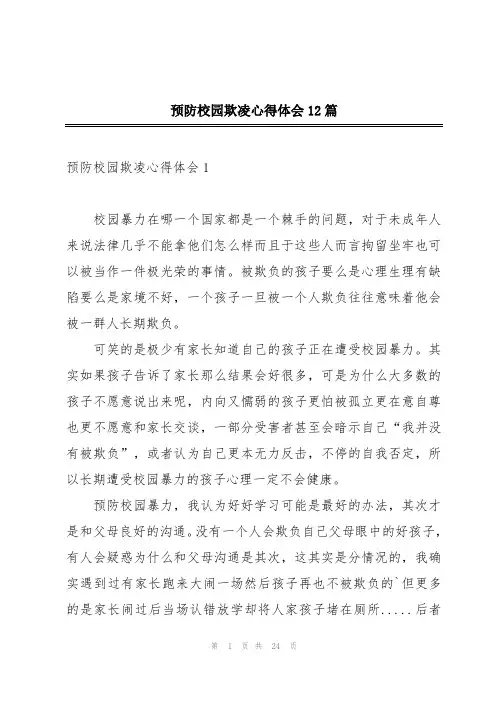 预防校园欺凌心得体会12篇

预防校园欺凌心得体会1

校园暴力在哪一个国家都是一个棘手的问题，对于未成年人来说法律几乎不能拿他们怎么样而且于这些人而言拘留坐牢也可以被当作一件极光荣的事情。被欺负的孩子要么是心理生理有缺陷要么是家境不好，一个孩子一旦被一个人欺负往往意味着他会被一群人长期欺负。

可笑的是极少有家长知道自己的孩子正在遭受校园暴力。其实如果孩子告诉了家长那么结果会好很多，可是为什么大多数的孩子不愿意说出来呢，内向又懦弱的孩子更怕被孤立更在意自尊也更不愿意和家长交谈，一部分受害者甚至会暗示自己“我并没有被欺负”，或者认为自己更本无力反击，不停的自我否定，所以长期遭受校园暴力的孩子心理一定不会健康。

预防校园暴力，我认为好好学习可能是最好的办法，其次才是和父母良好的沟通。没有一个人会欺负自己父母眼中的好孩子，有人会疑惑为什么和父母沟通是其次，这其实是分情况的，我确实遇到过有家长跑来大闹一场然后孩子再也不被欺负的`但更多的是家长闹过后当场认错放学却将人家孩子堵在厕所.....后者

第 1 页 共 24 页